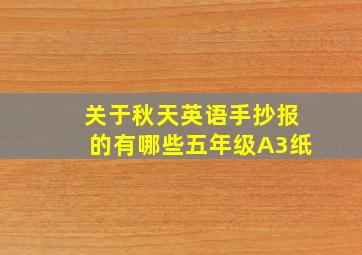 关于秋天英语手抄报的有哪些五年级A3纸